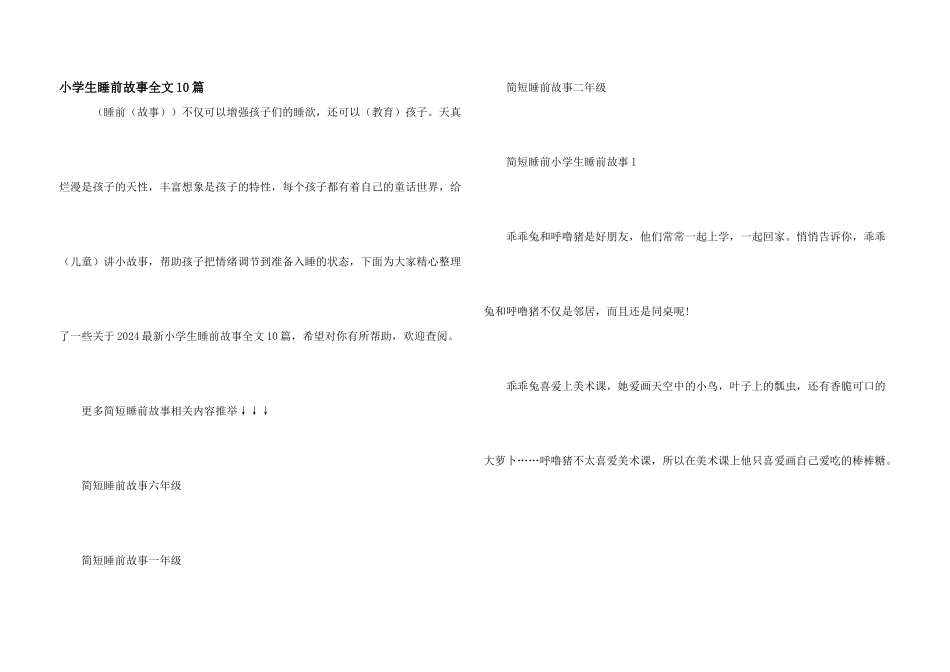 小学生睡前故事全文10篇

（睡前（故事））不仅可以增强孩子们的睡欲，还可以（教育）孩子。天真烂漫是孩子的天性，丰富想象是孩子的特性，每个孩子都有着自己的童话世界，给（儿童）讲小故事，帮助孩子把情绪调节到准备入睡的状态，下面为大家精心整理了一些关于2024最新小学生睡前故事全文10篇，希望对你有所帮助，欢迎查阅。

更多简短睡前故事相关内容推举↓↓↓

简短睡前故事六年级

简短睡前故事一年级

简短睡前故事二年级

简短睡前小学生睡前故事1

乖乖兔和呼噜猪是好朋友，他们常常一起上学，一起回家。悄悄告诉你，乖乖兔和呼噜猪不仅是邻居，而且还是同桌呢！

乖乖兔喜爱上美术课，她爱画天空中的小鸟，叶子上的瓢虫，还有香脆可口的大萝卜……呼噜猪不太喜爱美术课，所以在美术课上他只喜爱画自己爱吃的棒棒糖。